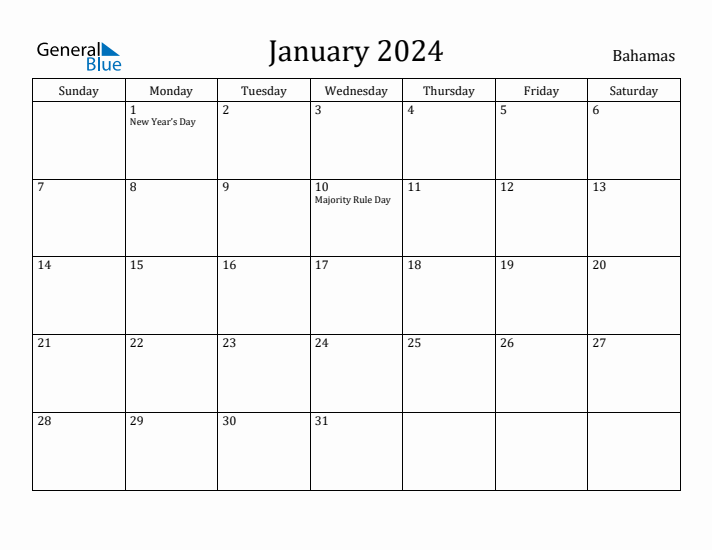 General Blue

January 2024

Bahamas

| Sunday | Monday | Tuesday | Wednesday | Thursday | Friday | Saturday |
|---|---|---|---|---|---|---|
| | 1 New Year's Day | 2 | 3 | 4 | 5 | 6 |
| 7 | 8 | 9 | 10 Majority Rule Day | 11 | 12 | 13 |
| 14 | 15 | 16 | 17 | 18 | 19 | 20 |
| 21 | 22 | 23 | 24 | 25 | 26 | 27 |
| 28 | 29 | 30 | 31 | | | |